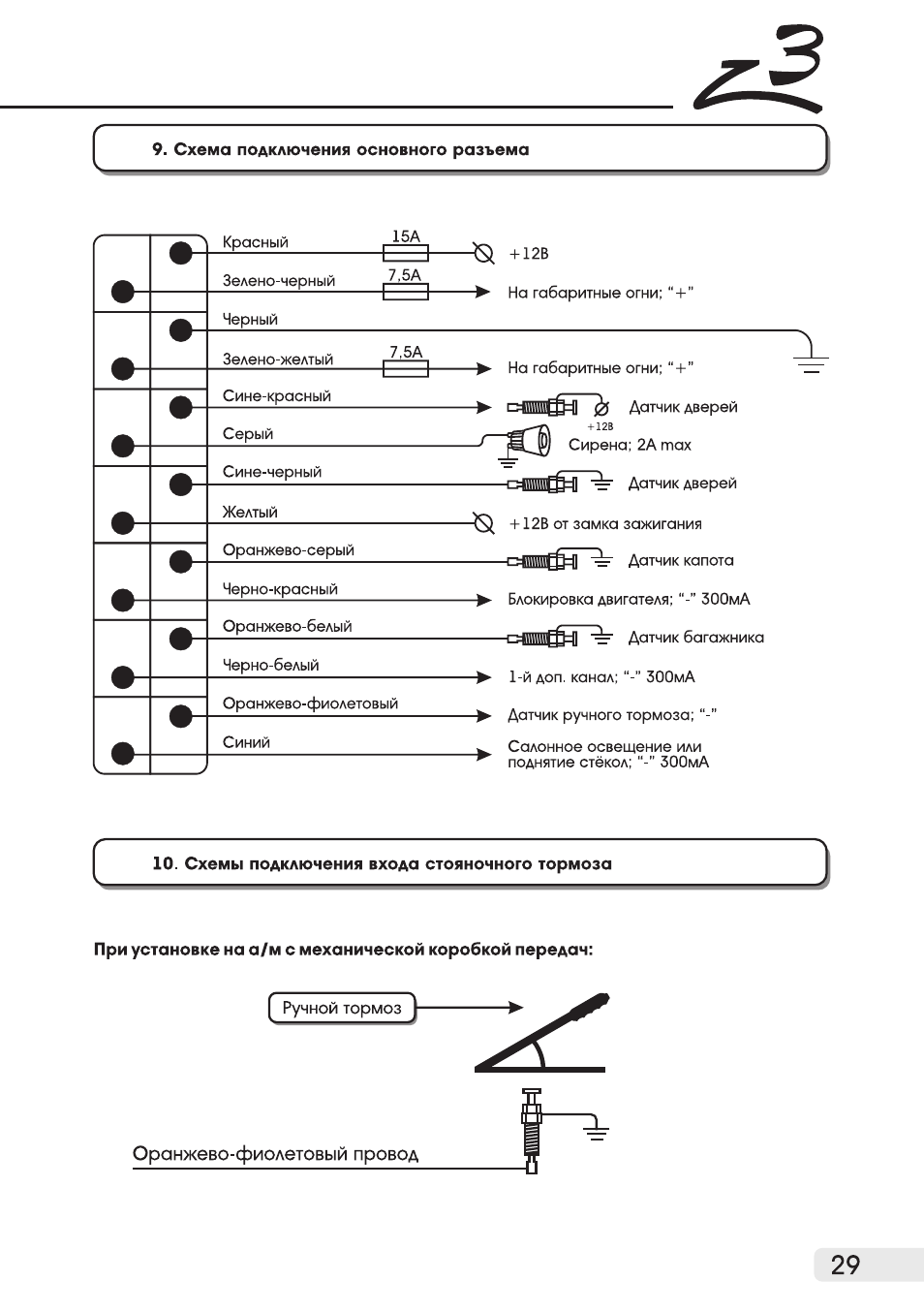 Z3

9. Схема подключения основного разъема

Красный 15A +12В
Зелено-черный 7,5A На габаритные огни; "+"
Черный
Зелено-желтый 7,5A На габаритные огни; "+"
Сине-красный +12В Датчик дверей
Серый Сирена; 2A max
Сине-черный Датчик дверей
Желтый +12В от замка зажигания
Оранжево-серый Датчик капота
Черно-красный Блокировка двигателя; "-" 300мА
Оранжево-белый Датчик багажника
Черно-белый 1-й доп. канал; "-" 300мА
Оранжево-фиолетовый Датчик ручного тормоза; "-"
Синий Салонное освещение или поднятие стёкол; "-" 300мА

10. Схемы подключения входа стояночного тормоза

При установке на а/м с механической коробкой передач:

Ручной тормоз

Оранжево-фиолетовый провод

29